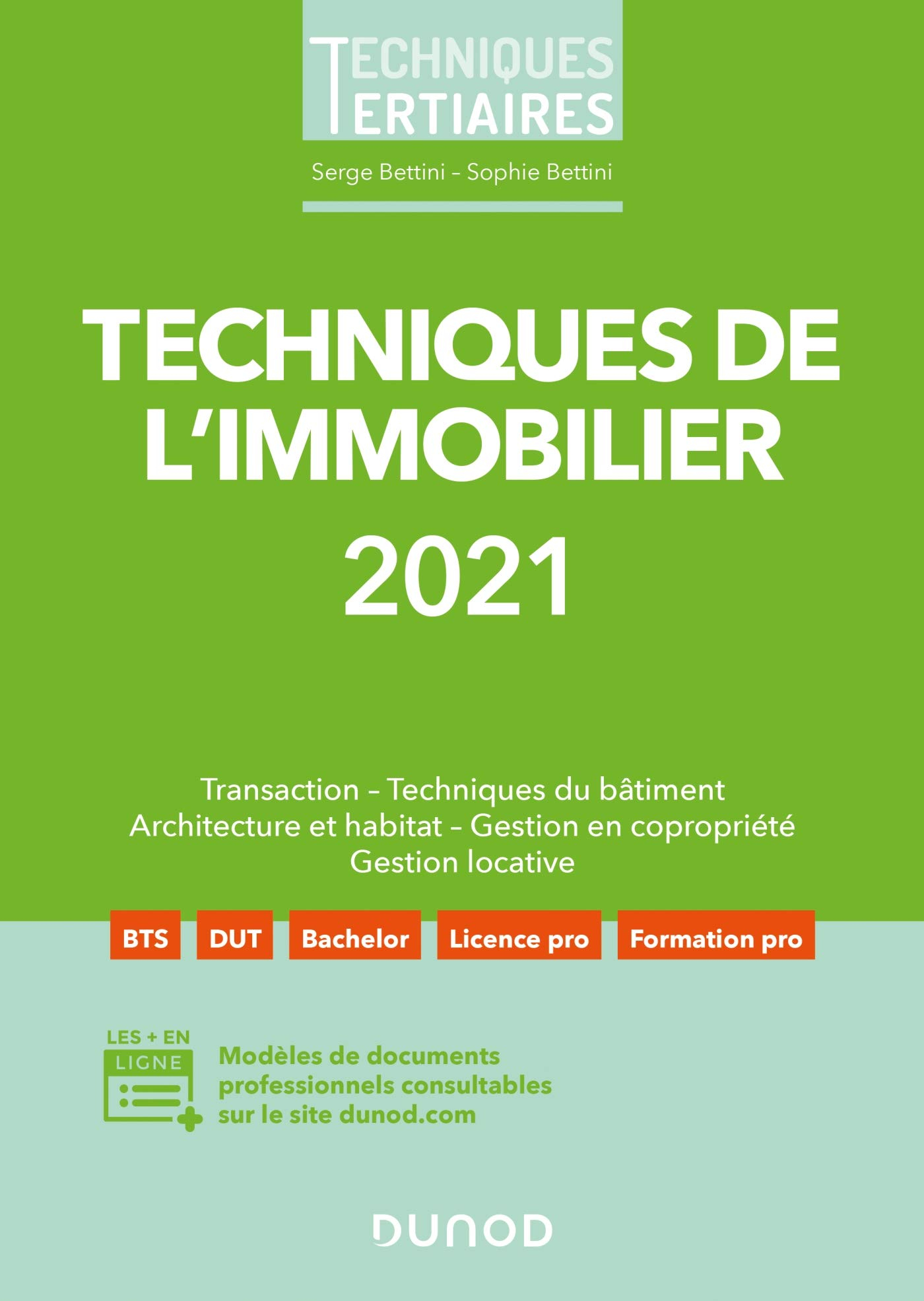 TECHNIQUES
TERTIAIRES

Serge Bettini – Sophie Bettini

TECHNIQUES DE L'IMMOBILIER
2021

Transaction – Techniques du bâtiment
Architecture et habitat – Gestion en copropriété
Gestion locative

BTS DUT Bachelor Licence pro Formation pro

LES + EN LIGNE

Modèles de documents professionnels consultables sur le site dunod.com

DUNOD